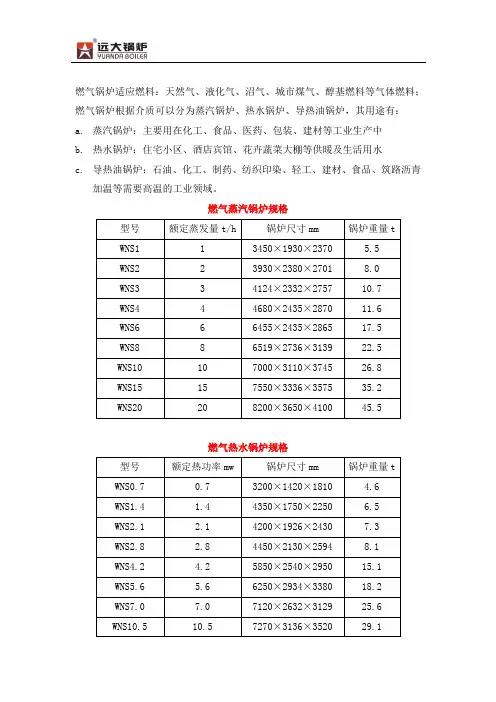 远大锅炉
YUANDA BOILER

燃气锅炉适应燃料：天然气、液化气、沼气、城市煤气、醇基燃料等气体燃料；
燃气锅炉根据介质可以分为蒸汽锅炉、热水锅炉、导热油锅炉，其用途有：

a. 蒸汽锅炉：主要用在化工、食品、医药、包装、建材等工业生产中
b. 热水锅炉：住宅小区、酒店宾馆、花卉蔬菜大棚等供暖及生活用水
c. 导热油锅炉：石油、化工、制药、纺织印染、轻工、建材、食品、筑路沥青加温等需要高温的工业领域。

燃气蒸汽锅炉规格

| 型号 | 额定蒸发量 t/h | 锅炉尺寸 mm | 锅炉重量 t |
|---|---|---|---|
| WNS1 | 1 | 3450×1930×2370 | 5.5 |
| WNS2 | 2 | 3930×2380×2701 | 8.0 |
| WNS3 | 3 | 4124×2332×2757 | 10.7 |
| WNS4 | 4 | 4680×2435×2870 | 11.6 |
| WNS6 | 6 | 6455×2435×2865 | 17.5 |
| WNS8 | 8 | 6519×2736×3139 | 22.5 |
| WNS10 | 10 | 7000×3110×3745 | 26.8 |
| WNS15 | 15 | 7550×3336×3575 | 35.2 |
| WNS20 | 20 | 8200×3650×4100 | 45.5 |

燃气热水锅炉规格

| 型号 | 额定热功率 mw | 锅炉尺寸 mm | 锅炉重量 t |
|---|---|---|---|
| WNS0.7 | 0.7 | 3200×1420×1810 | 4.6 |
| WNS1.4 | 1.4 | 4350×1750×2250 | 6.5 |
| WNS2.1 | 2.1 | 4200×1926×2430 | 7.3 |
| WNS2.8 | 2.8 | 4450×2130×2594 | 8.1 |
| WNS4.2 | 4.2 | 5850×2540×2950 | 15.1 |
| WNS5.6 | 5.6 | 6250×2934×3380 | 18.2 |
| WNS7.0 | 7.0 | 7120×2632×3129 | 25.6 |
| WNS10.5 | 10.5 | 7270×3136×3520 | 29.1 |